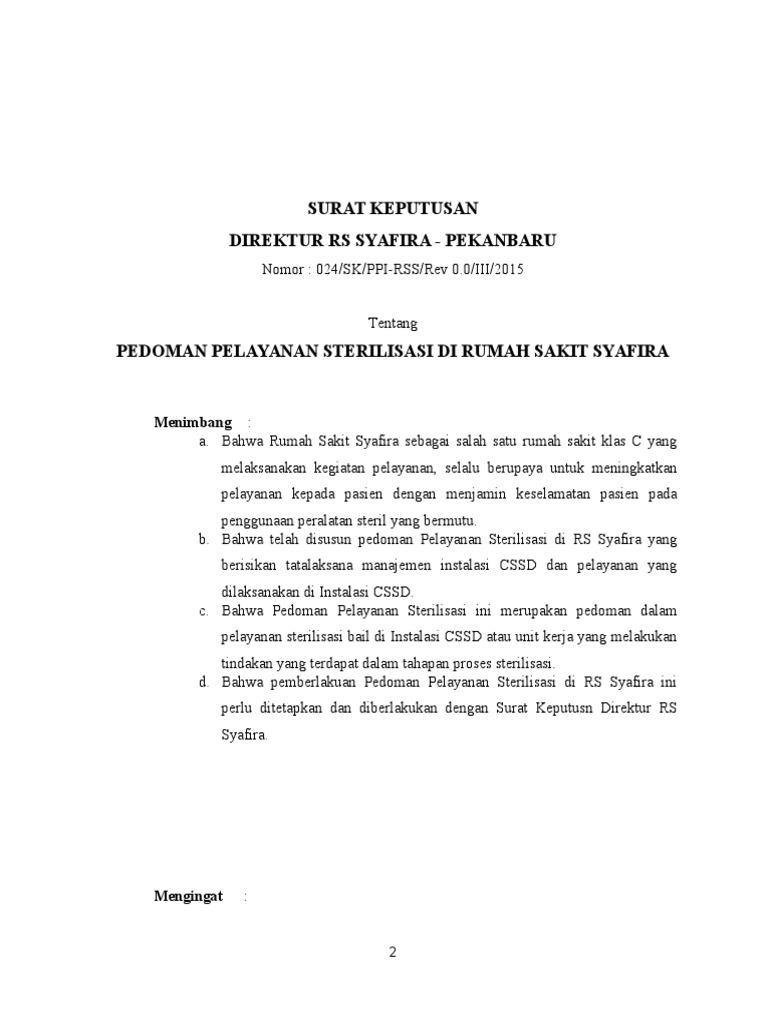 SURAT KEPUTUSAN

DIREKTUR RS SYAFIRA - PEKANBARU

Nomor : 024/SK/PPI-RSS/Rev 0.0/III/2015

Tentang

PEDOMAN PELAYANAN STERILISASI DI RUMAH SAKIT SYAFIRA

Menimbang :

a. Bahwa Rumah Sakit Syafira sebagai salah satu rumah sakit klas C yang melaksanakan kegiatan pelayanan, selalu berupaya untuk meningkatkan pelayanan kepada pasien dengan menjamin keselamatan pasien pada penggunaan peralatan steril yang bermutu.

b. Bahwa telah disusun pedoman Pelayanan Sterilisasi di RS Syafira yang berisikan tatalaksana manajemen instalasi CSSD dan pelayanan yang dilaksanakan di Instalasi CSSD.

c. Bahwa Pedoman Pelayanan Sterilisasi ini merupakan pedoman dalam pelayanan sterilisasi bail di Instalasi CSSD atau unit kerja yang melakukan tindakan yang terdapat dalam tahapan proses sterilisasi.

d. Bahwa pemberlakuan Pedoman Pelayanan Sterilisasi di RS Syafira ini perlu ditetapkan dan diberlakukan dengan Surat Keputusn Direktur RS Syafira.

Mengingat :

2